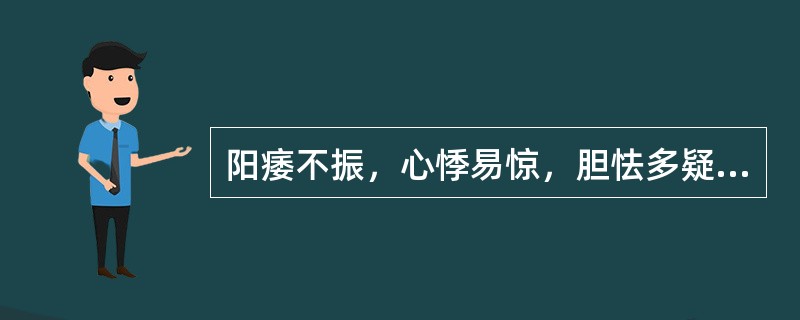 阳痿不振，心悸易惊，胆怯多疑...